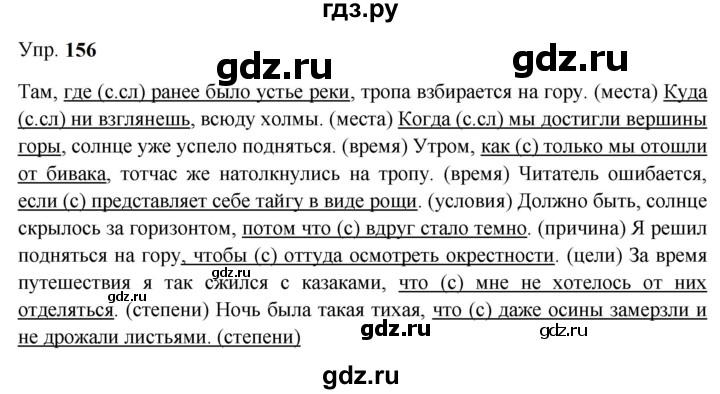 гдз.ру

Упр. 156

gdz.ru gdz.ru

Там, где (с.сл) ранее было устье реки, тропа взбирается на гору. (места) Куда (с.сл) ни взглянешь, всюду холмы. (места) Когда (с.сл) мы достигли вершины горы, солнце уже успело подняться. (время) Утром, как (с) только мы отошли от бивака, тотчас же натолкнулись на тропу. (время) Читатель ошибается, если (с) представляет себе тайгу в виде рощи. (условия) Должно быть, солнце скрылось за горизонтом, потом что (с) вдруг стало темно. (причина) Я решил подняться на гору, чтобы (с) оттуда осмотреть окрестности. (цели) За время путешествия я так сжился с казаками, что (с) мне не хотелось от них отделяться. (степени) Ночь была такая тихая, что (с) даже осины замерзли и не дрожали листьями. (степени)

gdz.ru gdz.ru gdz.ru gdz.ru

gdz.ru